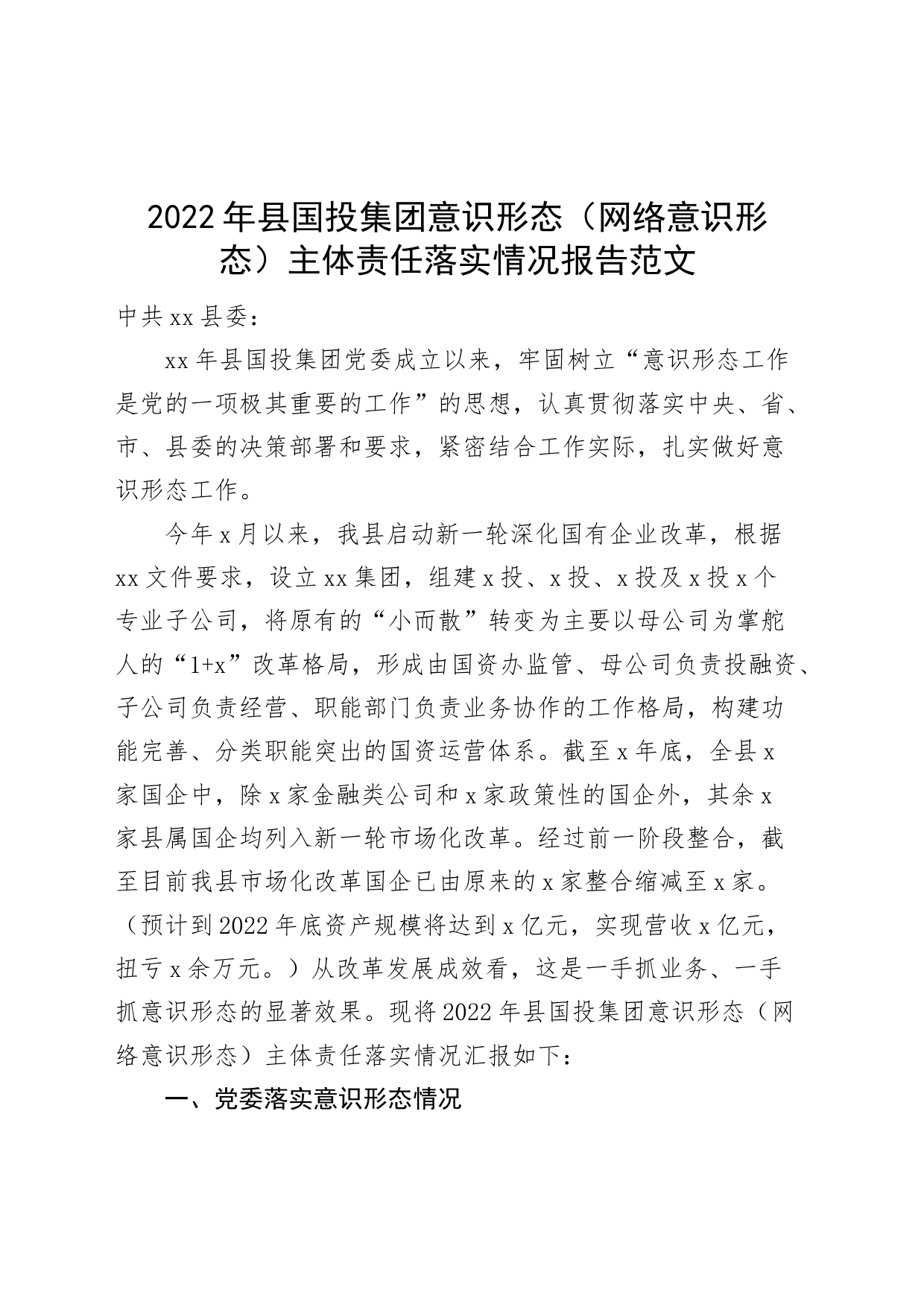 2022年县国投集团意识形态（网络意识形态）主体责任落实情况报告范文

中共xx县委：

xx年县国投集团党委成立以来，牢固树立“意识形态工作是党的一项极其重要的工作”的思想，认真贯彻落实中央、省、市、县委的决策部署和要求，紧密结合工作实际，扎实做好意识形态工作。

今年x月以来，我县启动新一轮深化国有企业改革，根据xx文件要求，设立xx集团，组建x投、x投、x投及x投x个专业子公司，将原有的“小而散”转变为主要以母公司为掌舵人的“1+x”改革格局，形成由国资办监管、母公司负责投融资、子公司负责经营、职能部门负责业务协作的工作格局，构建功能完善、分类职能突出的国资运营体系。截至x年底，全县x家国企中，除x家金融类公司和x家政策性的国企外，其余x家县属国企均列入新一轮市场化改革。经过前一阶段整合，截至目前我县市场化改革国企已由原来的x家整合缩减至x家。（预计到2022年底资产规模将达到x亿元，实现营收x亿元，扭亏x余万元。）从改革发展成效看，这是一手抓业务、一手抓意识形态的显著效果。现将2022年县国投集团意识形态（网络意识形态）主体责任落实情况汇报如下：

一、党委落实意识形态情况